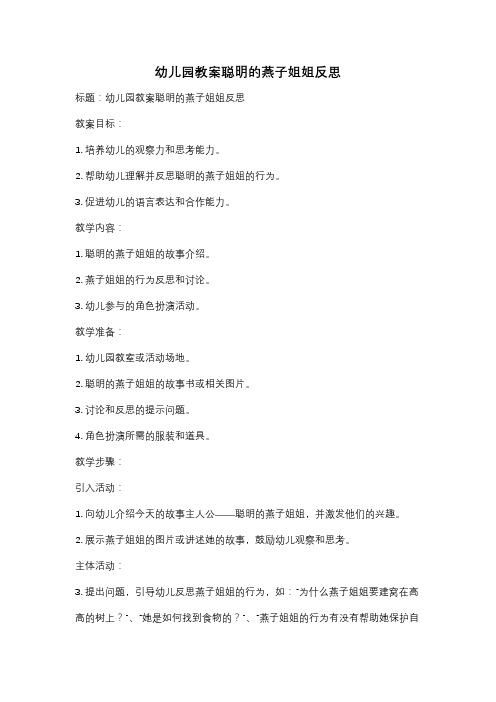 幼儿园教案聪明的燕子姐姐反思

标题：幼儿园教案聪明的燕子姐姐反思

教案目标：

1. 培养幼儿的观察力和思考能力。

2. 帮助幼儿理解并反思聪明的燕子姐姐的行为。

3. 促进幼儿的语言表达和合作能力。

教学内容：

1. 聪明的燕子姐姐的故事介绍。

2. 燕子姐姐的行为反思和讨论。

3. 幼儿参与的角色扮演活动。

教学准备：

1. 幼儿园教室或活动场地。

2. 聪明的燕子姐姐的故事书或相关图片。

3. 讨论和反思的提示问题。

4. 角色扮演所需的服装和道具。

教学步骤：

引入活动：

1. 向幼儿介绍今天的故事主人公——聪明的燕子姐姐，并激发他们的兴趣。

2. 展示燕子姐姐的图片或讲述她的故事，鼓励幼儿观察和思考。

主体活动：

3. 提出问题，引导幼儿反思燕子姐姐的行为，如："为什么燕子姐姐要建窝在高高的树上？"、"她是如何找到食物的？"、"燕子姐姐的行为有没有帮助她保护自